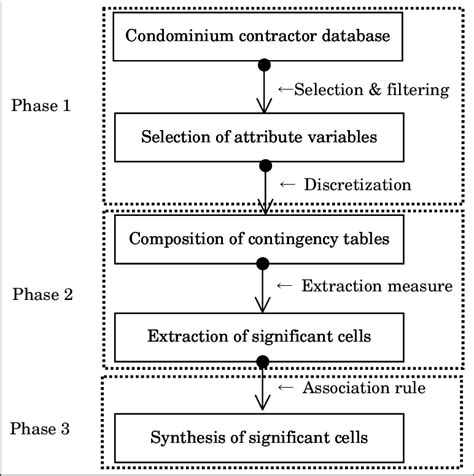 Phase 1

Condominium contractor database

←Selection & filtering

Selection of attribute variables

← Discretization

Phase 2

Composition of contingency tables

← Extraction measure

Extraction of significant cells

← Association rule

Phase 3

Synthesis of significant cells